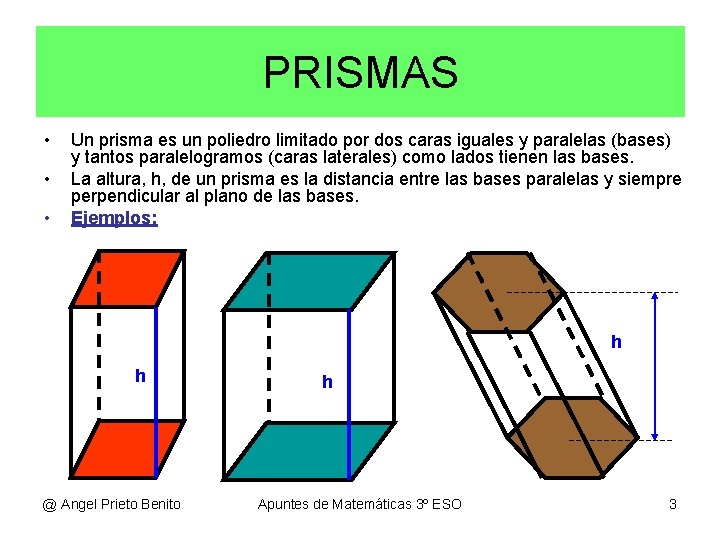 PRISMAS

• Un prisma es un poliedro limitado por dos caras iguales y paralelas (bases) y tantos paralelogramos (caras laterales) como lados tienen las bases.
• La altura, h, de un prisma es la distancia entre las bases paralelas y siempre perpendicular al plano de las bases.
• Ejemplos:

h

h

h

@ Angel Prieto Benito Apuntes de Matemáticas 3º ESO 3